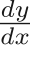 $\frac{dy}{dx}$